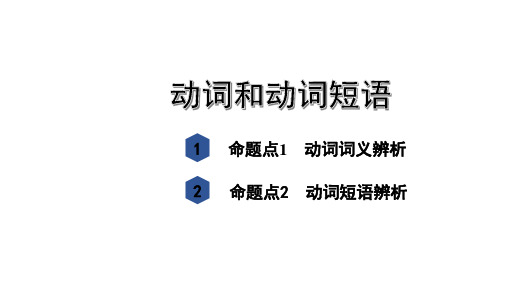 动词和动词短语

1 命题点1 动词词义辨析

2 命题点2 动词短语辨析